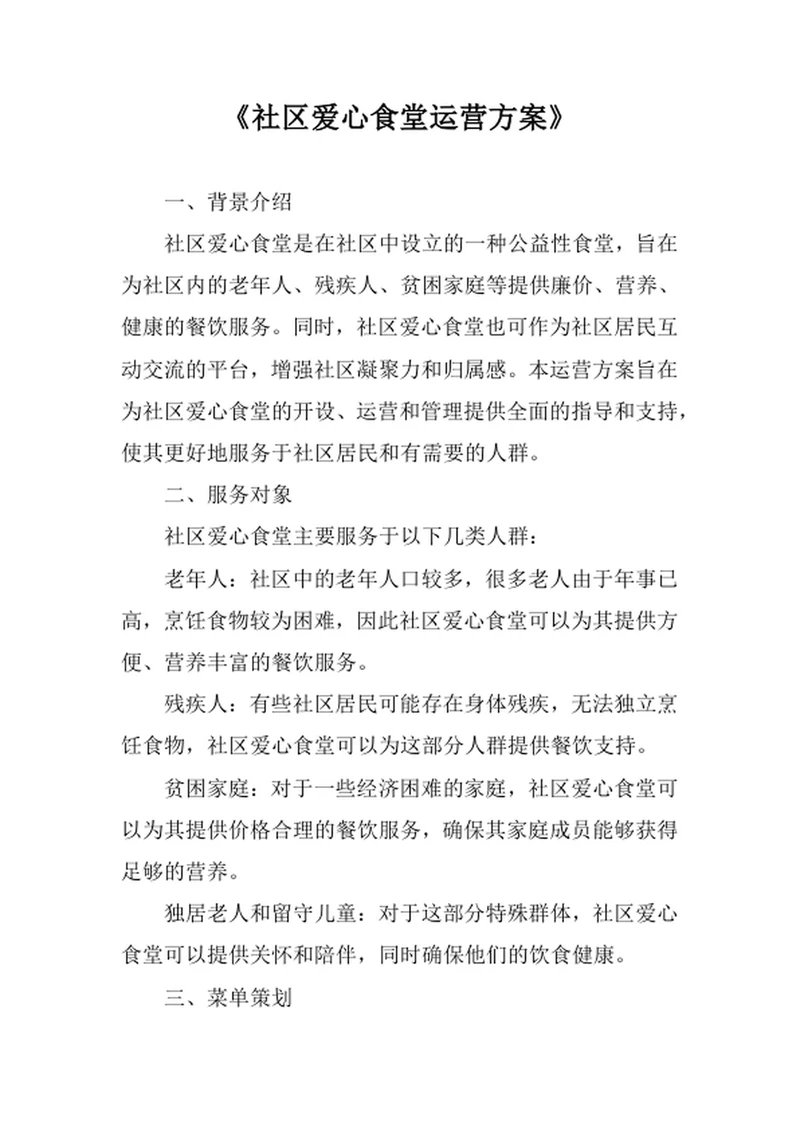 《社区爱心食堂运营方案》

一、背景介绍

社区爱心食堂是在社区中设立的一种公益性食堂，旨在为社区内的老年人、残疾人、贫困家庭等提供廉价、营养、健康的餐饮服务。同时，社区爱心食堂也可作为社区居民互动交流的平台，增强社区凝聚力和归属感。本运营方案旨在为社区爱心食堂的开设、运营和管理提供全面的指导和支持，使其更好地服务于社区居民和有需要的人群。

二、服务对象

社区爱心食堂主要服务于以下几类人群：

老年人：社区中的老年人口较多，很多老人由于年事已高，烹饪食物较为困难，因此社区爱心食堂可以为其提供方便、营养丰富的餐饮服务。

残疾人：有些社区居民可能存在身体残疾，无法独立烹饪食物，社区爱心食堂可以为这部分人群提供餐饮支持。

贫困家庭：对于一些经济困难的家庭，社区爱心食堂可以为其提供价格合理的餐饮服务，确保其家庭成员能够获得足够的营养。

独居老人和留守儿童：对于这部分特殊群体，社区爱心食堂可以提供关怀和陪伴，同时确保他们的饮食健康。

三、菜单策划